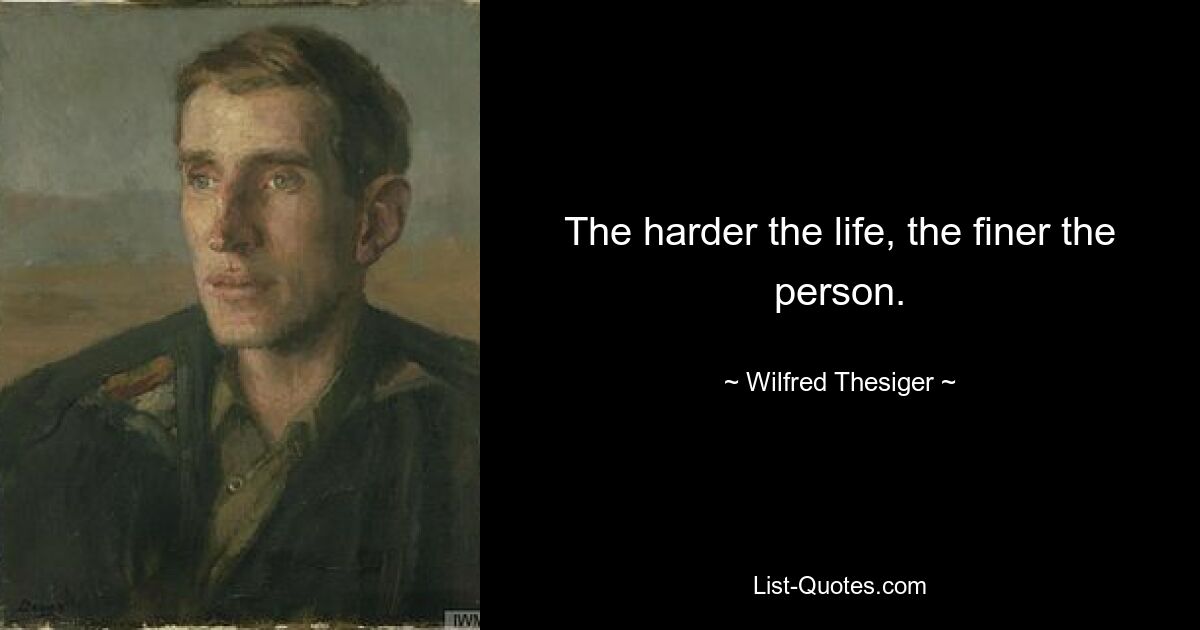 The harder the life, the finer the person.

~ Wilfred Thesiger ~

List-Quotes.com

IWM